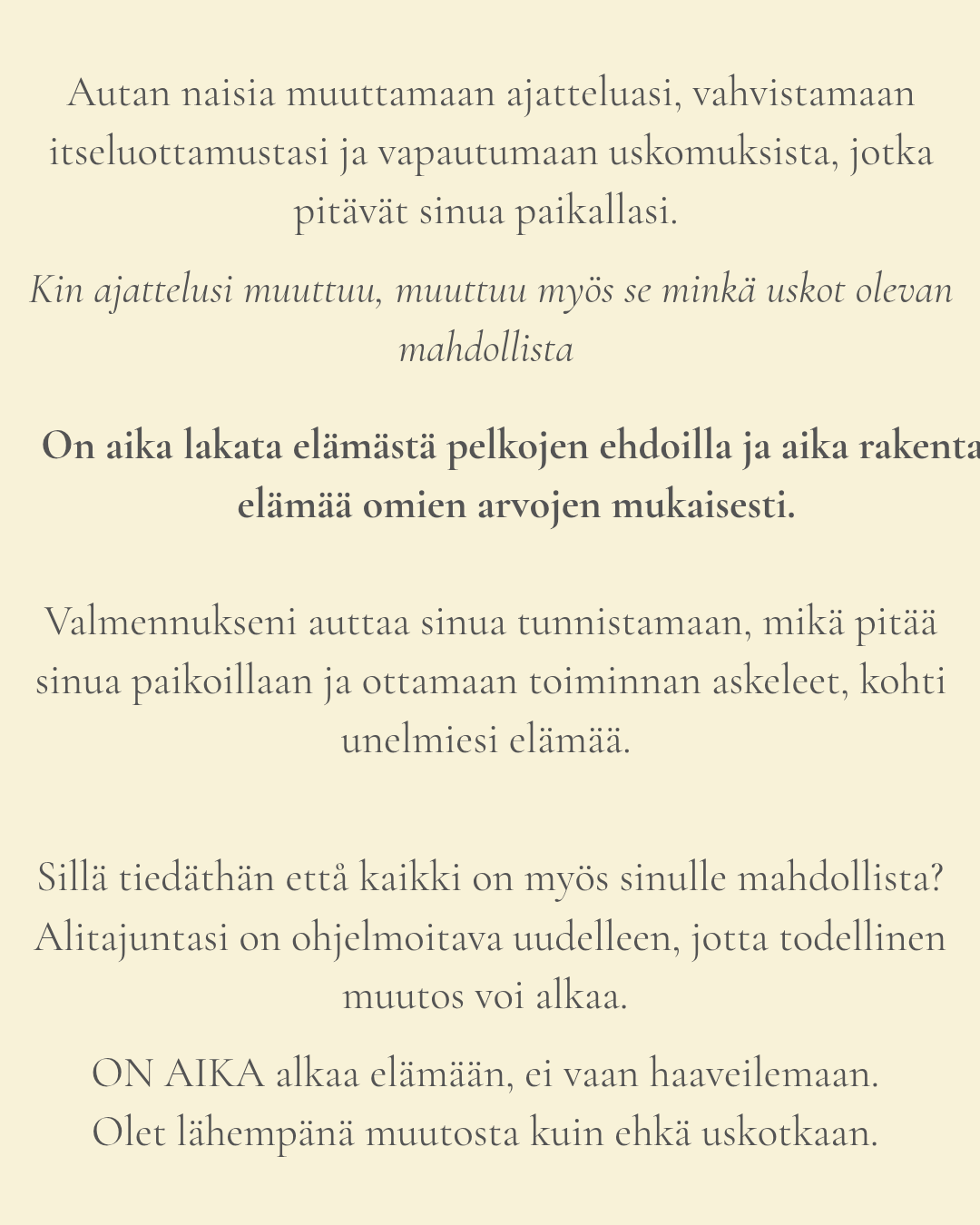 Autan naisia muuttamaan ajatteluasi, vahvistamaan itseluottamustasi ja vapautumaan uskomuksista, jotka pitävät sinua paikallasi.

Kin ajattelusi muuttuu, muuttuu myös se minkä uskot olevan mahdollista

On aika lakata elämästä pelkojen ehdoilla ja aika rakenta elämää omien arvojen mukaisesti.

Valmennukseni auttaa sinua tunnistamaan, mikä pitää sinua paikoillaan ja ottamaan toiminnan askeleet, kohti unelmiesi elämää.

Sillä tiedäthän että kaikki on myös sinulle mahdollista? Alitajuntasi on ohjelmoitava uudelleen, jotta todellinen muutos voi alkaa.

ON AIKA alkaa elämään, ei vaan haaveilemaan. Olet lähempänä muutosta kuin ehkä uskotkaan.